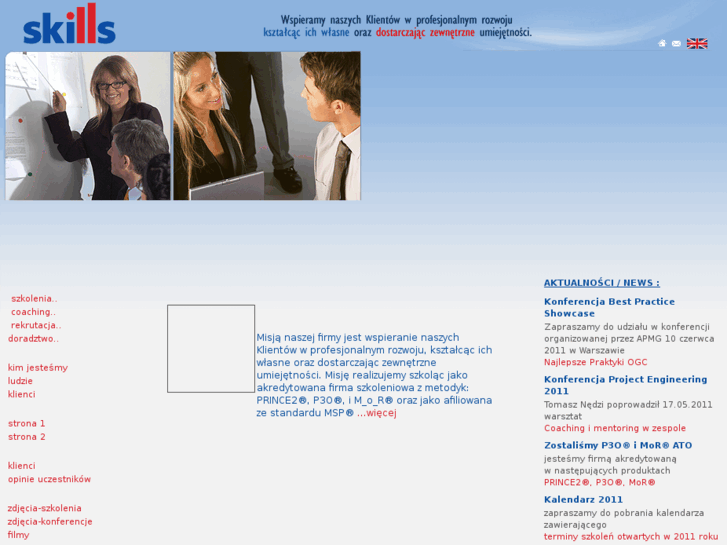 skills

Wspieramy naszych Klientów w profesjonalnym rozwoju kształcąc ich własne oraz dostarczając zewnętrzne umiejętności.

szkolenia..
coaching..
rekrutacja..
doradztwo..

kim jesteśmy
ludzie
klienci

strona 1
strona 2

klienci
opinie uczestników

zdjęcia-szkolenia
zdjęcia-konferencje
filmy

Misją naszej firmy jest wspieranie naszych Klientów w profesjonalnym rozwoju, kształcąc ich własne oraz dostarczając zewnętrzne umiejętności. Misję realizujemy szkoląc jako akredytowana firma szkoleniowa z metodyk: PRINCE2®, P3O®, i M_o_R® oraz jako afiliowana ze standardu MSP® ...więcej

AKTUALNOŚCI / NEWS :

Konferencja Best Practice Showcase
Zapraszamy do udziału w konferencji organizowanej przez APMG 10 czerwca 2011 w Warszawie
Najlepsze Praktyki OGC

Konferencja Project Engineering 2011
Tomasz Nędzi poprowadził 17.05.2011 warsztat
Coaching i mentoring w zespole

Zostaliśmy P3O® i MoR® ATO
jesteśmy firmą akredytowaną w następujących produktach
PRINCE2®, P3O®, MoR®

Kalendarz 2011
zapraszamy do pobrania kalendarza zawierającego
terminy szkoleń otwartych w 2011 roku